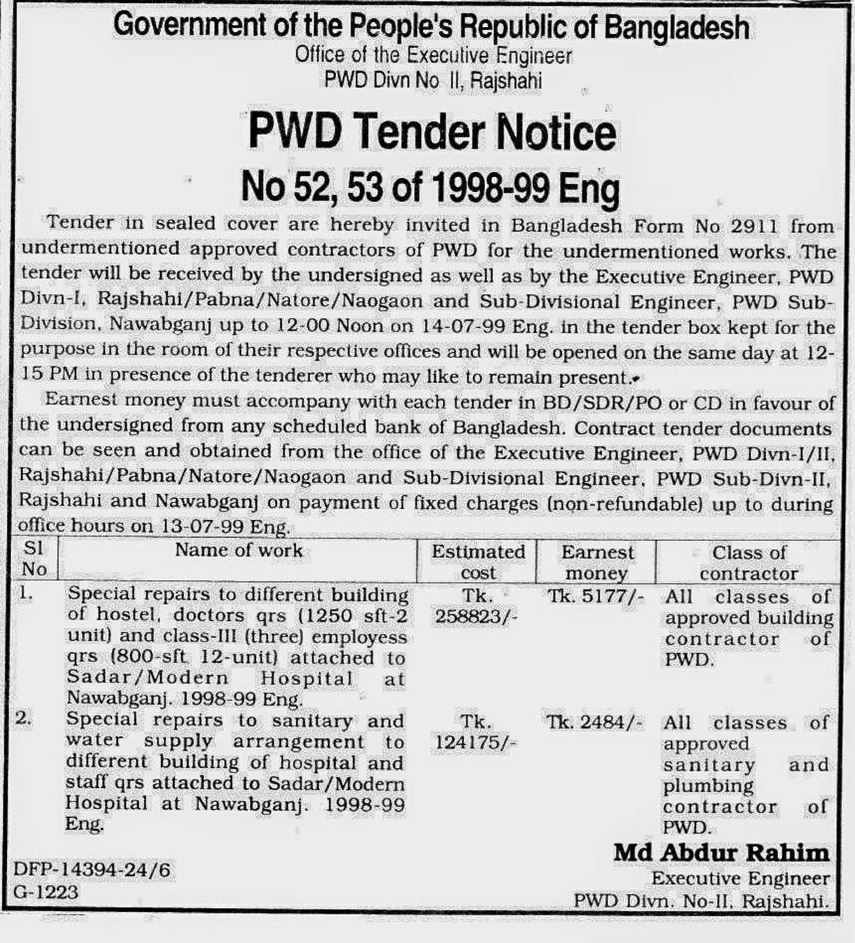 Government of the People's Republic of Bangladesh
Office of the Executive Engineer
PWD Divn No II, Rajshahi

PWD Tender Notice
No 52, 53 of 1998-99 Eng

Tender in sealed cover are hereby invited in Bangladesh Form No 2911 from undermentioned approved contractors of PWD for the undermentioned works. The tender will be received by the undersigned as well as by the Executive Engineer, PWD Divn-I, Rajshahi/Pabna/Natore/Naogaon and Sub-Divisional Engineer, PWD Sub-Division, Nawabganj up to 12-00 Noon on 14-07-99 Eng. in the tender box kept for the purpose in the room of their respective offices and will be opened on the same day at 12-15 PM in presence of the tenderer who may like to remain present.

Earnest money must accompany with each tender in BD/SDR/PO or CD in favour of the undersigned from any scheduled bank of Bangladesh. Contract tender documents can be seen and obtained from the office of the Executive Engineer, PWD Divn-I/II, Rajshahi/Pabna/Natore/Naogaon and Sub-Divisional Engineer, PWD Sub-Divn-II, Rajshahi and Nawabganj on payment of fixed charges (non-refundable) up to during office hours on 13-07-99 Eng.

| Sl No | Name of work | Estimated cost | Earnest money | Class of contractor |
|---|---|---|---|---|
| 1. | Special repairs to different building of hostel, doctors qrs (1250 sft-2 unit) and class-III (three) employess qrs (800-sft 12-unit) attached to Sadar/Modern Hospital at Nawabganj. 1998-99 Eng. | Tk. 258823/- | Tk. 5177/- | All classes of approved building contractor of PWD. |
| 2. | Special repairs to sanitary and water supply arrangement to different building of hospital and staff qrs attached to Sadar/Modern Hospital at Nawabganj. 1998-99 Eng. | Tk. 124175/- | Tk. 2484/- | All classes of approved sanitary and plumbing contractor of PWD. |

Md Abdur Rahim
Executive Engineer
PWD Divn. No-II, Rajshahi.

DFP-14394-24/6
G-1223